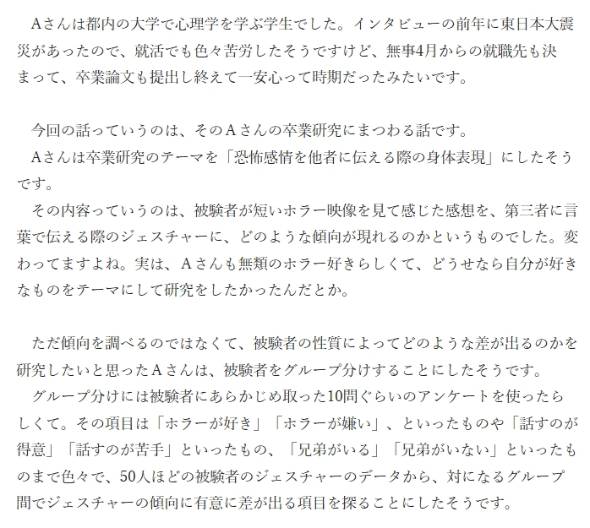 Aさんは都内の大学で心理学を学ぶ学生でした。インタビューの前年に東日本大震災があったので、就活でも色々苦労したそうですけど、無事4月からの就職先も決まって、卒業論文も提出し終えて一安心って時期だったみたいです。

今回の話っていうのは、そのAさんの卒業研究にまつわる話です。
Aさんは卒業研究のテーマを「恐怖感情を他者に伝える際の身体表現」にしたそうです。
その内容っていうのは、被験者が短いホラー映像を見て感じた感想を、第三者に言葉で伝える際のジェスチャーに、どのような傾向が現れるのかというものでした。変わってますよね。実は、Aさんも無類のホラー好きらしくて、どうせなら自分が好きなものをテーマにして研究をしたかったんだとか。

ただ傾向を調べるのではなくて、被験者の性質によってどのような差が出るのかを研究したいと思ったAさんは、被験者をグループ分けすることにしたそうです。
グループ分けには被験者にあらかじめ取った10問ぐらいのアンケートを使ったらしくて。その項目は「ホラーが好き」「ホラーが嫌い」、といったものや「話すのが得意」「話すのが苦手」といったもの、「兄弟がいる」「兄弟がいない」といったものまで色々で、50人ほどの被験者のジェスチャーのデータから、対になるグループ間でジェスチャーの傾向に有意に差が出る項目を探ることにしたそうです。